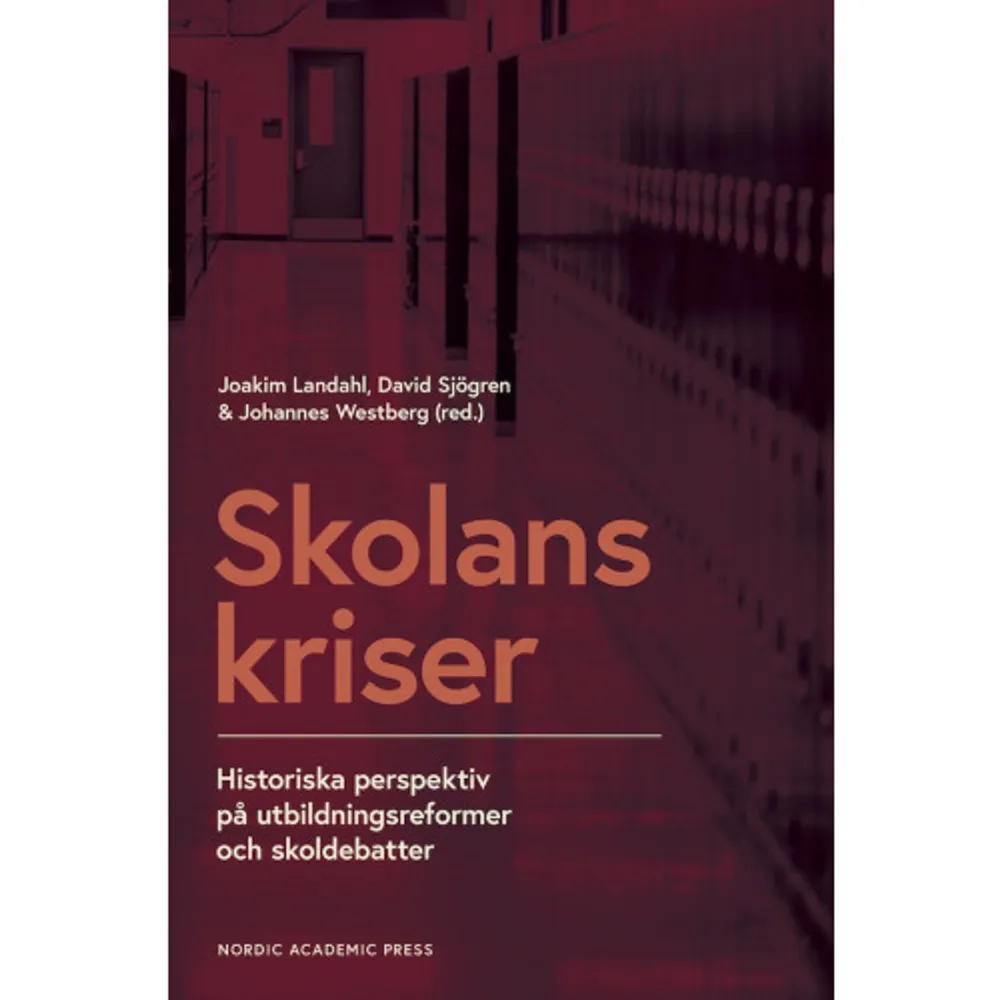 Joakim Landahl, David Sjögren & Johannes Westberg (red.)

Skolans kriser

Historiska perspektiv på utbildningsreformer och skoldebatter

NORDIC ACADEMIC PRESS